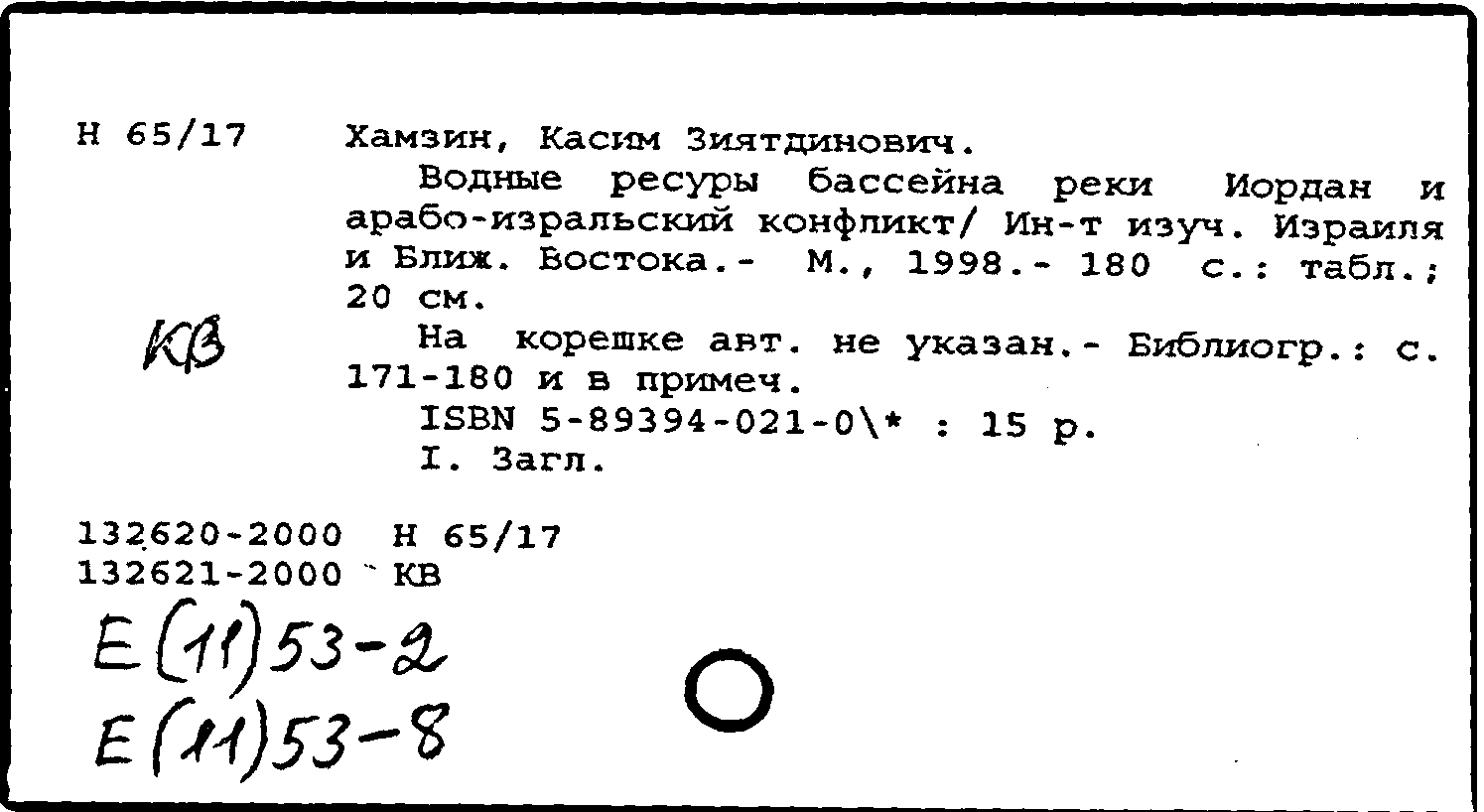 Н 65/17 Хамзин, Касим Зиятдинович.

Водные ресуры бассейна реки Иордан и арабо-изральский конфликт/ Ин-т изуч. Израиля и Ближ. Востока.- М., 1998.- 180 с.: табл.; 20 см.

КВ

На корешке авт. не указан.- Библиогр.: с. 171-180 и в примеч.

ISBN 5-89394-021-0\* : 15 р.

I. Загл.

132620-2000 Н 65/17
132621-2000 КВ

Е(11)53-2
Е(11)53-8